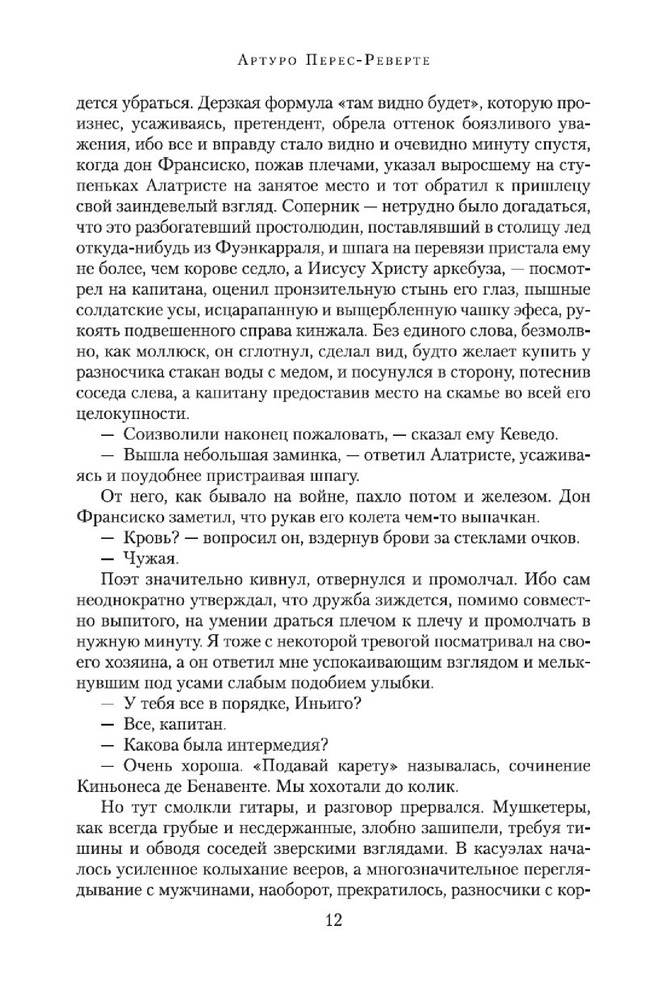 Артуро Перес-Реверте

дется убраться. Дерзкая формула «там видно будет», которую произнес, усаживаясь, претендент, обрела оттенок боязливого уважения, ибо все и вправду стало видно и очевидно минуту спустя, когда дон Франсиско, пожав плечами, указал выросшему на ступеньках Алатристе на занятое место и тот обратил к пришлецу свой заиндевелый взгляд. Соперник — нетрудно было догадаться, что это разбогатевший простолюдин, поставлявший в столицу лед откуда-нибудь из Фуэнкарраля, и шпага на перевязи пристала ему не более, чем корове седло, а Иисусу Христу аркебуза, — посмотрел на капитана, оценил пронзительную стынь его глаз, пышные солдатские усы, исцарапанную и выщербленную чашку эфеса, рукоять подвешенного справа кинжала. Без единого слова, безмолвно, как моллюск, он сглотнул, сделал вид, будто желает купить у разносчика стакан воды с медом, и посунулся в сторону, потеснив соседа слева, а капитану предоставив место на скамье во всей его целокупности.

— Соизволили наконец пожаловать, — сказал ему Кеведо.

— Вышла небольшая заминка, — ответил Алатристе, усаживаясь и поудобнее пристраивая шпагу.

От него, как бывало на войне, пахло потом и железом. Дон Франсиско заметил, что рукав его колета чем-то выпачкан.

— Кровь? — вопросил он, вздернув брови за стеклами очков.

— Чужая.

Поэт значительно кивнул, отвернулся и промолчал. Ибо сам неоднократно утверждал, что дружба зиждется, помимо совместно выпитого, на умении драться плечом к плечу и промолчать в нужную минуту. Я тоже с некоторой тревогой посматривал на своего хозяина, а он ответил мне успокаивающим взглядом и мелькнувшим под усами слабым подобием улыбки.

— У тебя все в порядке, Иньиго?

— Все, капитан.

— Какова была интермедия?

— Очень хороша. «Подавай карету» называлась, сочинение Киньонеса де Бенавенте. Мы хохотали до колик.

Но тут смолкли гитары, и разговор прервался. Мушкетеры, как всегда грубые и несдержанные, злобно зашипели, требуя тишины и обводя соседей зверскими взглядами. В касуэлах началось усиленное колыхание вееров, а многозначительное переглядывание с мужчинами, наоборот, прекратилось, разносчики с кор-

12